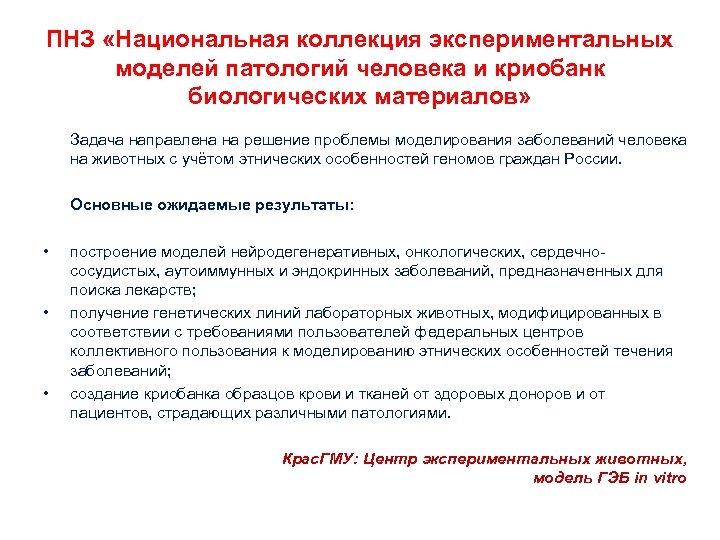 ПНЗ «Национальная коллекция экспериментальных моделей патологий человека и криобанк биологических материалов»

Задача направлена на решение проблемы моделирования заболеваний человека на животных с учётом этнических особенностей геномов граждан России.

Основные ожидаемые результаты:

• построение моделей нейродегенеративных, онкологических, сердечно-сосудистых, аутоиммунных и эндокринных заболеваний, предназначенных для поиска лекарств;
• получение генетических линий лабораторных животных, модифицированных в соответствии с требованиями пользователей федеральных центров коллективного пользования к моделированию этнических особенностей течения заболеваний;
• создание криобанка образцов крови и тканей от здоровых доноров и от пациентов, страдающих различными патологиями.

КрасГМУ: Центр экспериментальных животных, модель ГЭБ in vitro